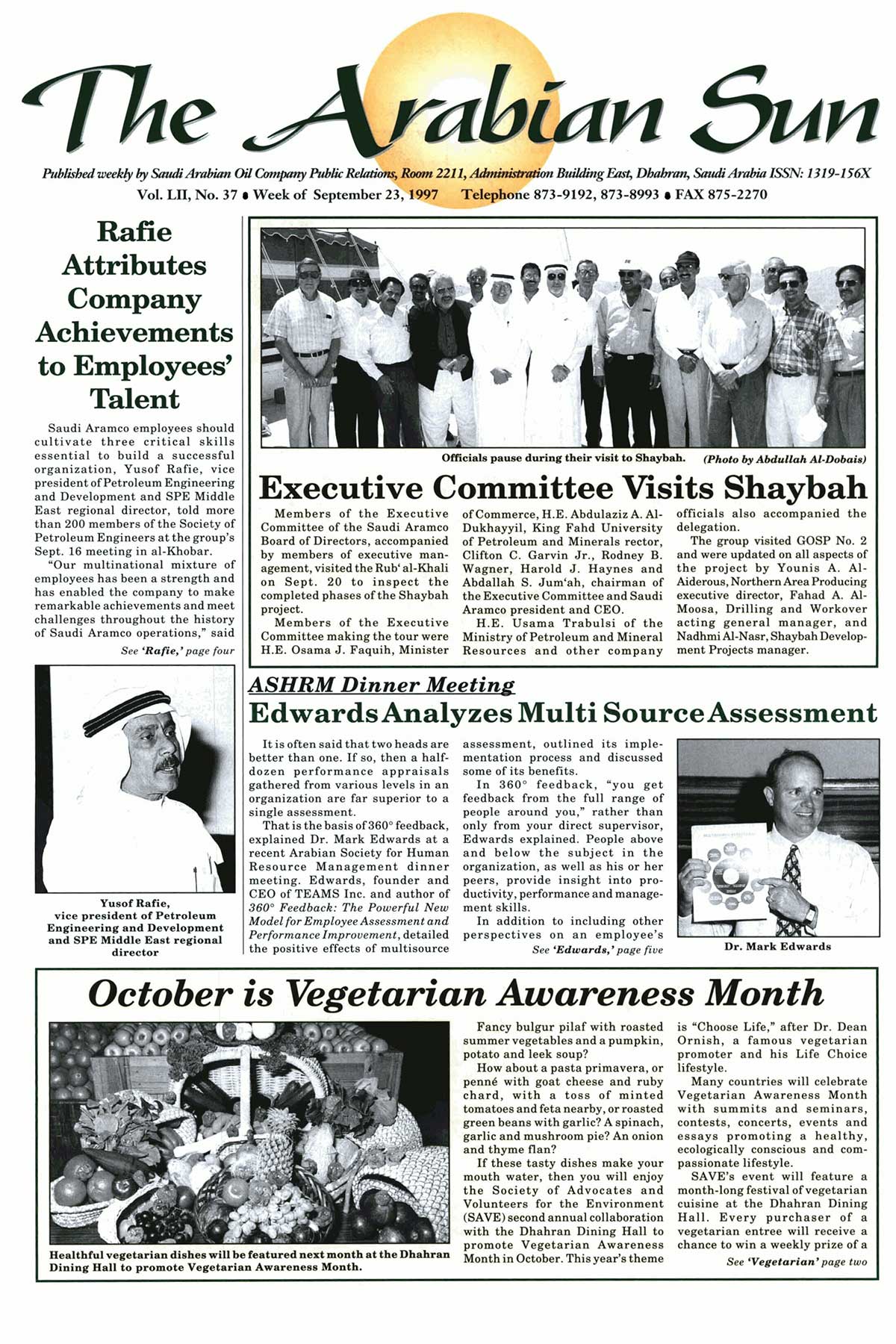 The Arabian Sun

Published weekly by Saudi Arabian Oil Company Public Relations, Room 2211, Administration Building East, Dhahran, Saudi Arabia ISSN: 1319-156X
Vol. LII, No. 37 • Week of September 23, 1997 Telephone 873-9192, 873-8993 • FAX 875-2270

Rafie Attributes Company Achievements to Employees' Talent

Saudi Aramco employees should cultivate three critical skills essential to build a successful organization, Yusof Rafie, vice president of Petroleum Engineering and Development and SPE Middle East regional director, told more than 200 members of the Society of Petroleum Engineers at the group's Sept. 16 meeting in al-Khobar.

"Our multinational mixture of employees has been a strength and has enabled the company to make remarkable achievements and meet challenges throughout the history of Saudi Aramco operations," said

See 'Rafie,' page four

Yusof Rafie, vice president of Petroleum Engineering and Development and SPE Middle East regional director

Officials pause during their visit to Shaybah. (Photo by Abdullah Al-Dobais)

Executive Committee Visits Shaybah

Members of the Executive Committee of the Saudi Aramco Board of Directors, accompanied by members of executive management, visited the Rub' al-Khali on Sept. 20 to inspect the completed phases of the Shaybah project.

Members of the Executive Committee making the tour were H.E. Osama J. Faquih, Minister of Commerce, H.E. Abdulaziz A. Al-Dukhayyil, King Fahd University of Petroleum and Minerals rector, Clifton C. Garvin Jr., Rodney B. Wagner, Harold J. Haynes and Abdallah S. Jum'ah, chairman of the Executive Committee and Saudi Aramco president and CEO.

H.E. Usama Trabulsi of the Ministry of Petroleum and Mineral Resources and other company officials also accompanied the delegation.

The group visited GOSP No. 2 and were updated on all aspects of the project by Younis A. Al-Aiderous, Northern Area Producing executive director, Fahad A. Al-Moosa, Drilling and Workover acting general manager, and Nadhmi Al-Nasr, Shaybah Development Projects manager.

ASHRM Dinner Meeting

Edwards Analyzes Multi Source Assessment

It is often said that two heads are better than one. If so, then a half-dozen performance appraisals gathered from various levels in an organization are far superior to a single assessment.

That is the basis of 360° feedback, explained Dr. Mark Edwards at a recent Arabian Society for Human Resource Management dinner meeting. Edwards, founder and CEO of TEAMS Inc. and author of 360° Feedback: The Powerful New Model for Employee Assessment and Performance Improvement, detailed the positive effects of multisource assessment, outlined its implementation process and discussed some of its benefits.

In 360° feedback, "you get feedback from the full range of people around you," rather than only from your direct supervisor, Edwards explained. People above and below the subject in the organization, as well as his or her peers, provide insight into productivity, performance and management skills.

In addition to including other perspectives on an employee's

See 'Edwards,' page five

Dr. Mark Edwards

October is Vegetarian Awareness Month

Healthful vegetarian dishes will be featured next month at the Dhahran Dining Hall to promote Vegetarian Awareness Month.

Fancy bulgur pilaf with roasted summer vegetables and a pumpkin, potato and leek soup?

How about a pasta primavera, or penné with goat cheese and ruby chard, with a toss of minted tomatoes and feta nearby, or roasted green beans with garlic? A spinach, garlic and mushroom pie? An onion and thyme flan?

If these tasty dishes make your mouth water, then you will enjoy the Society of Advocates and Volunteers for the Environment (SAVE) second annual collaboration with the Dhahran Dining Hall to promote Vegetarian Awareness Month in October. This year's theme is "Choose Life," after Dr. Dean Ornish, a famous vegetarian promoter and his Life Choice lifestyle.

Many countries will celebrate Vegetarian Awareness Month with summits and seminars, contests, concerts, events and essays promoting a healthy, ecologically conscious and compassionate lifestyle.

SAVE's event will feature a month-long festival of vegetarian cuisine at the Dhahran Dining Hall. Every purchaser of a vegetarian entree will receive a chance to win a weekly prize of a

See 'Vegetarian' page two